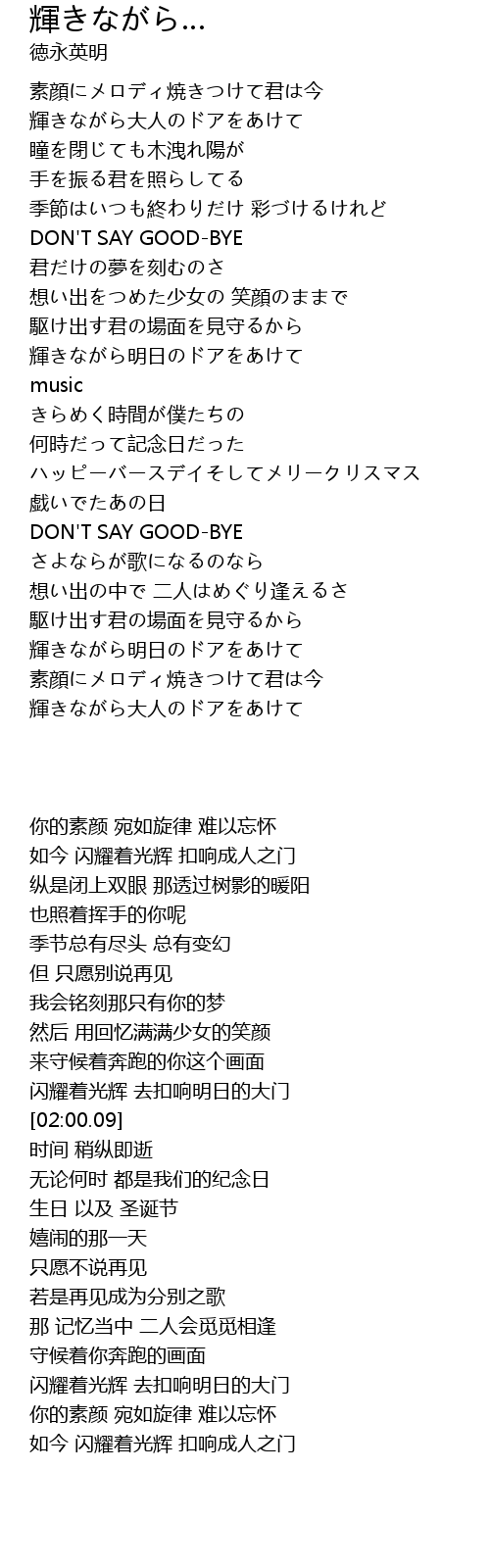 輝きながら...
徳永英明

素顔にメロディ焼きつけて君は今
輝きながら大人のドアをあけて
瞳を閉じても木洩れ陽が
手を振る君を照らしてる
季節はいつも終わりだけ 彩づけるけれど
DON'T SAY GOOD-BYE
君だけの夢を刻むのさ
想い出をつめた少女の 笑顔のままで
駆け出す君の場面を見守るから
輝きながら明日のドアをあけて
music
きらめく時間が僕たちの
何時だって記念日だった
ハッピーバースデイそしてメリークリスマス
戯いでたあの日
DON'T SAY GOOD-BYE
さよならが歌になるのなら
想い出の中で 二人はめぐり逢えるさ
駆け出す君の場面を見守るから
輝きながら明日のドアをあけて
素顔にメロディ焼きつけて君は今
輝きながら大人のドアをあけて

你的素颜 宛如旋律 难以忘怀
如今 闪耀着光辉 扣响成人之门
纵是闭上双眼 那透过树影的暖阳
也照着挥手的你呢
季节总有尽头 总有变幻
但 只愿别说再见
我会铭刻那只有你的梦
然后 用回忆满满少女的笑颜
来守候着奔跑的你这个画面
闪耀着光辉 去扣响明日的大门
[02:00.09]
时间 稍纵即逝
无论何时 都是我们的纪念日
生日 以及 圣诞节
嬉闹的那一天
只愿不说再见
若是再见成为分别之歌
那 记忆当中 二人会觅觅相逢
守候着你奔跑的画面
闪耀着光辉 去扣响明日的大门
你的素颜 宛如旋律 难以忘怀
如今 闪耀着光辉 扣响成人之门